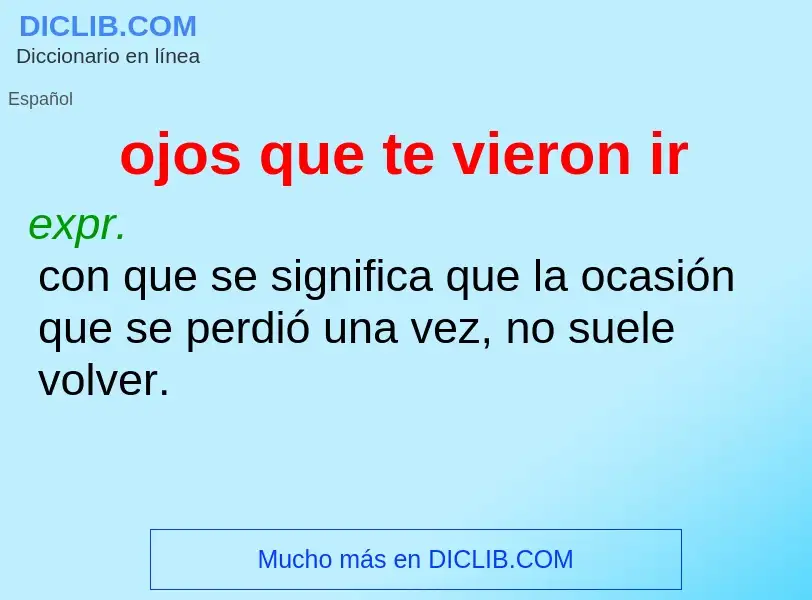 DICLIB.COM
Diccionario en línea

Español

ojos que te vieron ir

expr.
con que se significa que la ocasión que se perdió una vez, no suele volver.

Mucho más en DICLIB.COM